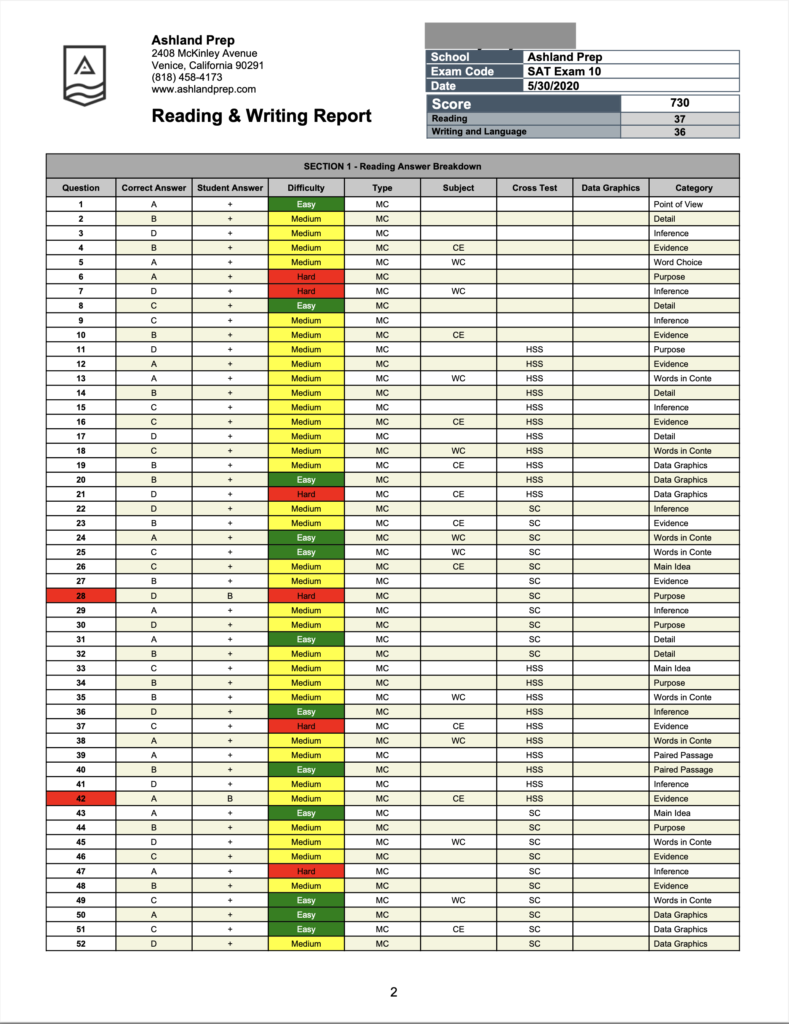 Ashland Prep
2408 McKinley Avenue
Venice, California 90291
(818) 458-4173
www.ashlandprep.com

Reading & Writing Report

| School | Ashland Prep |
|---|---|
| Exam Code | SAT Exam 10 |
| Date | 5/30/2020 |

| Score | 730 |
|---|---|
| Reading | 37 |
| Writing and Language | 36 |

SECTION 1 - Reading Answer Breakdown

| Question | Correct Answer | Student Answer | Difficulty | Type | Subject | Cross Test | Data Graphics | Category |
|---|---|---|---|---|---|---|---|---|
| 1 | A | + | Easy | MC | | | | Point of View |
| 2 | B | + | Medium | MC | | | | Detail |
| 3 | D | + | Medium | MC | | | | Inference |
| 4 | B | + | Medium | MC | CE | | | Evidence |
| 5 | A | + | Medium | MC | WC | | | Word Choice |
| 6 | A | + | Hard | MC | | | | Purpose |
| 7 | D | + | Hard | MC | WC | | | Inference |
| 8 | C | + | Easy | MC | | | | Detail |
| 9 | C | + | Medium | MC | | | | Inference |
| 10 | B | + | Medium | MC | CE | | | Evidence |
| 11 | D | + | Medium | MC | | HSS | | Purpose |
| 12 | A | + | Medium | MC | | HSS | | Evidence |
| 13 | A | + | Medium | MC | WC | HSS | | Words in Conte |
| 14 | B | + | Medium | MC | | HSS | | Detail |
| 15 | C | + | Medium | MC | | HSS | | Inference |
| 16 | C | + | Medium | MC | CE | HSS | | Evidence |
| 17 | D | + | Medium | MC | | HSS | | Detail |
| 18 | C | + | Medium | MC | WC | HSS | | Words in Conte |
| 19 | B | + | Medium | MC | CE | HSS | | Data Graphics |
| 20 | B | + | Easy | MC | | HSS | | Data Graphics |
| 21 | D | + | Hard | MC | CE | HSS | | Data Graphics |
| 22 | D | + | Medium | MC | | SC | | Inference |
| 23 | B | + | Medium | MC | CE | SC | | Evidence |
| 24 | A | + | Easy | MC | WC | SC | | Words in Conte |
| 25 | C | + | Easy | MC | WC | SC | | Words in Conte |
| 26 | C | + | Medium | MC | CE | SC | | Main Idea |
| 27 | B | + | Medium | MC | | SC | | Evidence |
| 28 | D | B | Hard | MC | | SC | | Purpose |
| 29 | A | + | Medium | MC | | SC | | Inference |
| 30 | D | + | Medium | MC | | SC | | Purpose |
| 31 | A | + | Easy | MC | | SC | | Detail |
| 32 | B | + | Medium | MC | | SC | | Detail |
| 33 | C | + | Medium | MC | | HSS | | Main Idea |
| 34 | B | + | Medium | MC | | HSS | | Purpose |
| 35 | B | + | Medium | MC | WC | HSS | | Words in Conte |
| 36 | D | + | Easy | MC | | HSS | | Inference |
| 37 | C | + | Hard | MC | CE | HSS | | Evidence |
| 38 | A | + | Medium | MC | WC | HSS | | Words in Conte |
| 39 | A | + | Medium | MC | | HSS | | Paired Passage |
| 40 | B | + | Easy | MC | | HSS | | Paired Passage |
| 41 | D | + | Medium | MC | | HSS | | Inference |
| 42 | A | B | Medium | MC | CE | HSS | | Evidence |
| 43 | A | + | Easy | MC | | SC | | Main Idea |
| 44 | B | + | Medium | MC | | SC | | Purpose |
| 45 | D | + | Medium | MC | WC | SC | | Words in Conte |
| 46 | C | + | Medium | MC | | SC | | Evidence |
| 47 | A | + | Hard | MC | | SC | | Inference |
| 48 | B | + | Medium | MC | | SC | | Evidence |
| 49 | C | + | Easy | MC | WC | SC | | Words in Conte |
| 50 | A | + | Easy | MC | | SC | | Data Graphics |
| 51 | C | + | Easy | MC | CE | SC | | Data Graphics |
| 52 | D | + | Medium | MC | | SC | | Data Graphics |

2